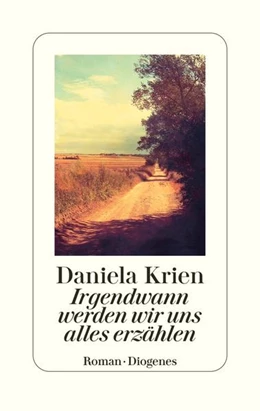 Daniela Krien
Irgendwann werden wir uns alles erzählen

Roman · Diogenes